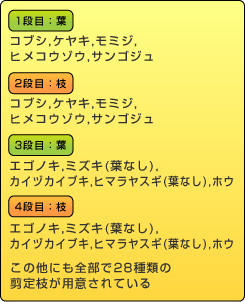 1段目：葉

コブシ,ケヤキ,モミジ,
ヒメコウゾウ,サンゴジュ

2段目：枝

コブシ,ケヤキ,モミジ,
ヒメコウゾウ,サンゴジュ

3段目：葉

エゴノキ,ミズキ(葉なし),
カイヅカイブキ,ヒマラヤスギ(葉なし),ホウ

4段目：枝

エゴノキ,ミズキ(葉なし),
カイヅカイブキ,ヒマラヤスギ(葉なし),ホウ

この他にも全部で28種類の
剪定枝が用意されている